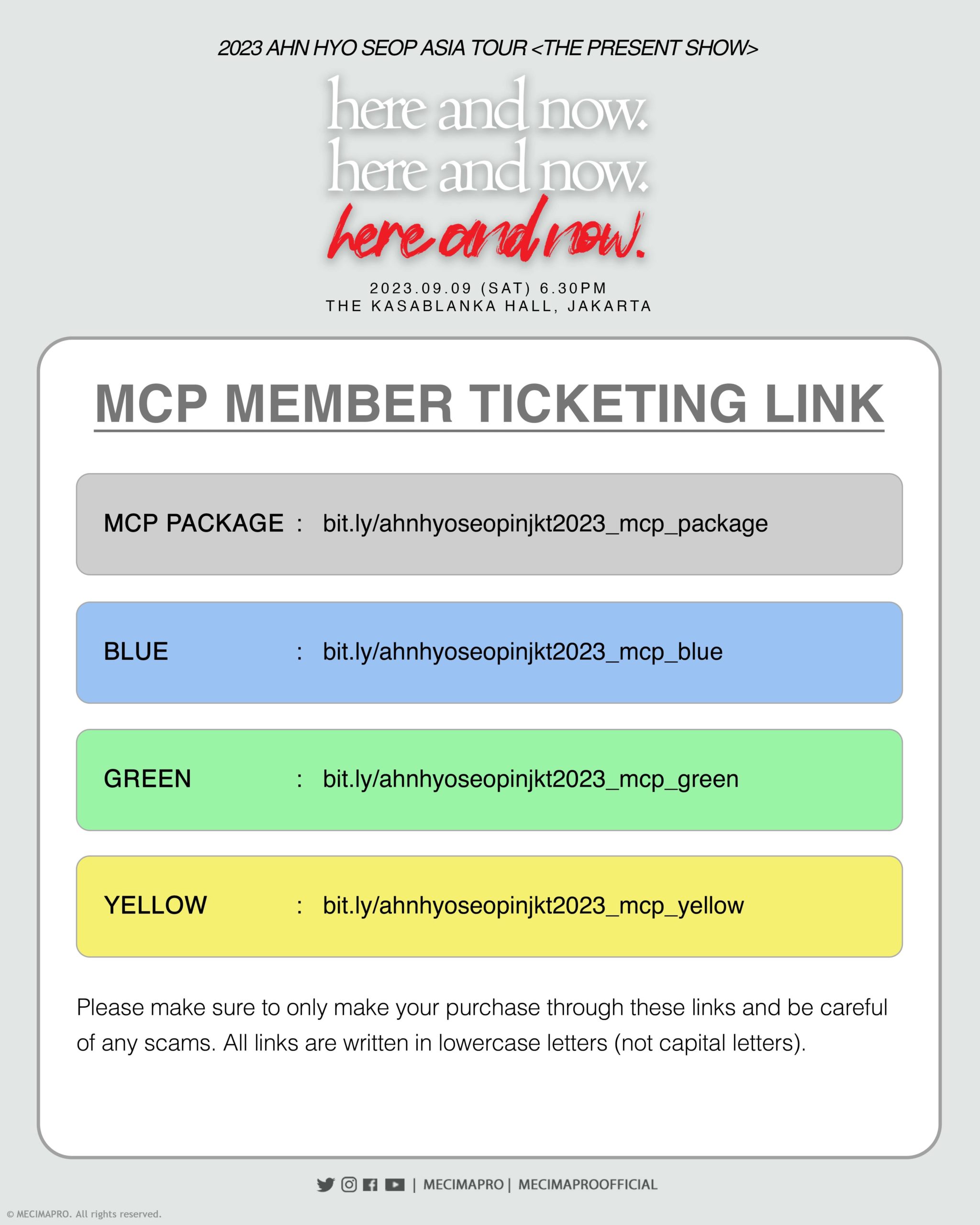 2023 AHN HYO SEOP ASIA TOUR <THE PRESENT SHOW>

here and now.
here and now.
here and now.

2023.09.09 (SAT) 6.30PM
THE KASABLANKA HALL, JAKARTA

MCP MEMBER TICKETING LINK

MCP PACKAGE : bit.ly/ahnhyoseopinjkt2023_mcp_package

BLUE : bit.ly/ahnhyoseopinjkt2023_mcp_blue

GREEN : bit.ly/ahnhyoseopinjkt2023_mcp_green

YELLOW : bit.ly/ahnhyoseopinjkt2023_mcp_yellow

Please make sure to only make your purchase through these links and be careful of any scams. All links are written in lowercase letters (not capital letters).

| MECIMAPRO | MECIMAPROOFFICIAL

© MECIMAPRO. All rights reserved.